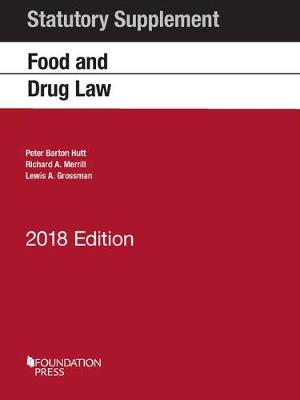 Statutory Supplement

Food and Drug Law

Peter Barton Hutt
Richard A. Merrill
Lewis A. Grossman

2018 Edition

FOUNDATION PRESS